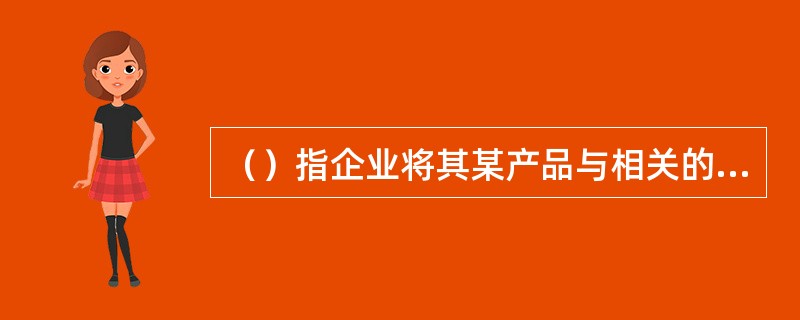 （）指企业将其某产品与相关的...